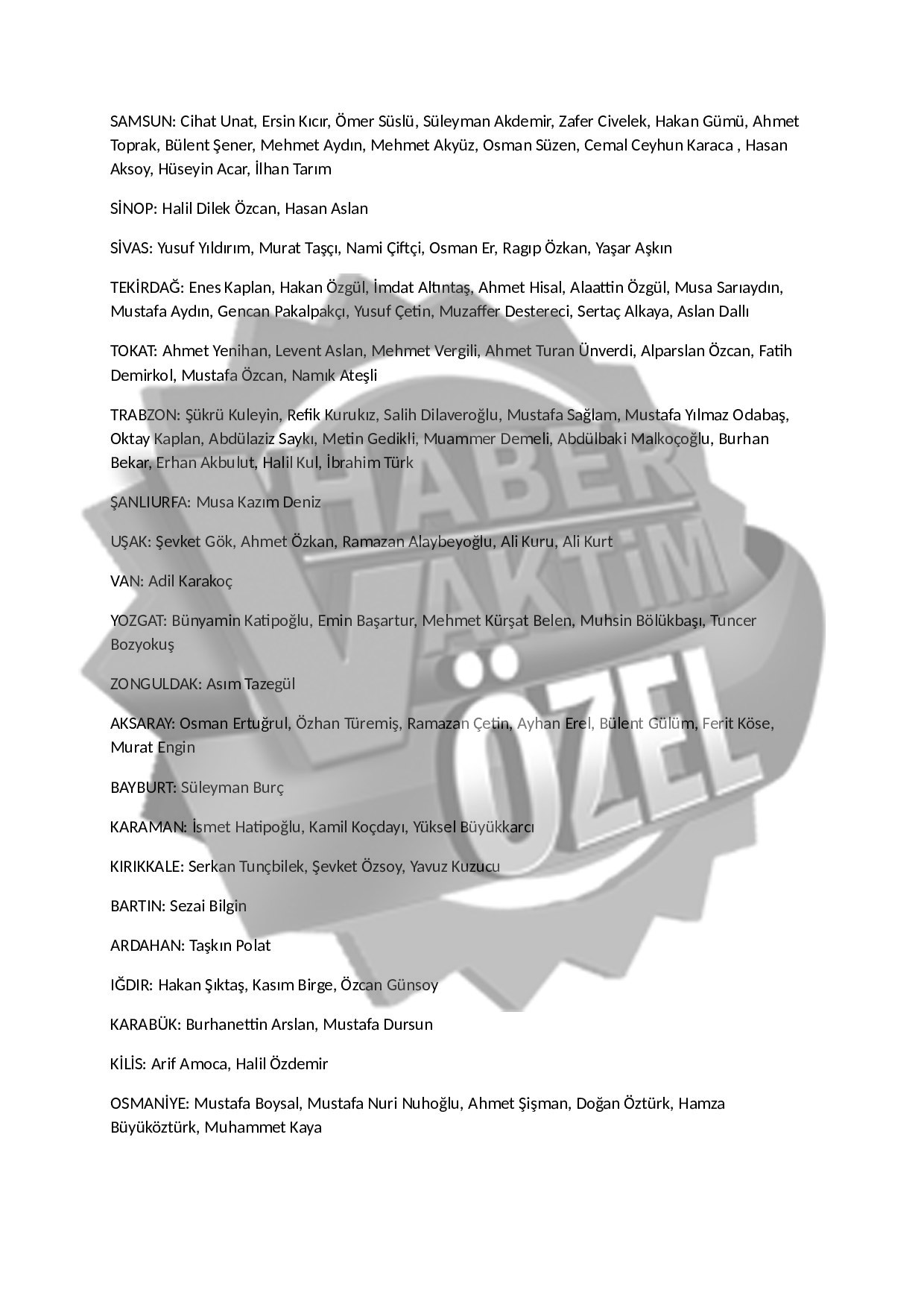 SAMSUN: Cihat Unat, Ersin Kıcır, Ömer Süslü, Süleyman Akdemir, Zafer Civelek, Hakan Gümü, Ahmet Toprak, Bülent Şener, Mehmet Aydın, Mehmet Akyüz, Osman Süzen, Cemal Ceyhun Karaca , Hasan Aksoy, Hüseyin Acar, İlhan Tarım

SİNOP: Halil Dilek Özcan, Hasan Aslan

SİVAS: Yusuf Yıldırım, Murat Taşçı, Nami Çiftçi, Osman Er, Ragıp Özkan, Yaşar Aşkın

TEKİRDAĞ: Enes Kaplan, Hakan Özgül, İmdat Altıntaş, Ahmet Hisal, Alaattin Özgül, Musa Sarıaydın, Mustafa Aydın, Gencan Pakalpakçı, Yusuf Çetin, Muzaffer Destereci, Sertaç Alkaya, Aslan Dallı

TOKAT: Ahmet Yenihan, Levent Aslan, Mehmet Vergili, Ahmet Turan Ünverdi, Alparslan Özcan, Fatih Demirkol, Mustafa Özcan, Namık Ateşli

TRABZON: Şükrü Kuleyin, Refik Kurukız, Salih Dilaveroğlu, Mustafa Sağlam, Mustafa Yılmaz Odabaş, Oktay Kaplan, Abdülaziz Saykı, Metin Gedikli, Muammer Demeli, Abdülbaki Malkoçoğlu, Burhan Bekar, Erhan Akbulut, Halil Kul, İbrahim Türk

ŞANLIURFA: Musa Kazım Deniz

UŞAK: Şevket Gök, Ahmet Özkan, Ramazan Alaybeyoğlu, Ali Kuru, Ali Kurt

VAN: Adil Karakoç

YOZGAT: Bünyamin Katipoğlu, Emin Başartur, Mehmet Kürşat Belen, Muhsin Bölükbaşı, Tuncer Bozyokuş

ZONGULDAK: Asım Tazegül

AKSARAY: Osman Ertuğrul, Özhan Türemiş, Ramazan Çetin, Ayhan Erel, Bülent Gülüm, Ferit Köse, Murat Engin

BAYBURT: Süleyman Burç

KARAMAN: İsmet Hatipoğlu, Kamil Koçdayı, Yüksel Büyükkarcı

KIRIKKALE: Serkan Tunçbilek, Şevket Özsoy, Yavuz Kuzucu

BARTIN: Sezai Bilgin

ARDAHAN: Taşkın Polat

IĞDIR: Hakan Şıktaş, Kasım Birge, Özcan Günsoy

KARABÜK: Burhanettin Arslan, Mustafa Dursun

KİLİS: Arif Amoca, Halil Özdemir

OSMANİYE: Mustafa Boysal, Mustafa Nuri Nuhoğlu, Ahmet Şişman, Doğan Öztürk, Hamza Büyüköztürk, Muhammet Kaya

HABER VAKTİM ÖZEL